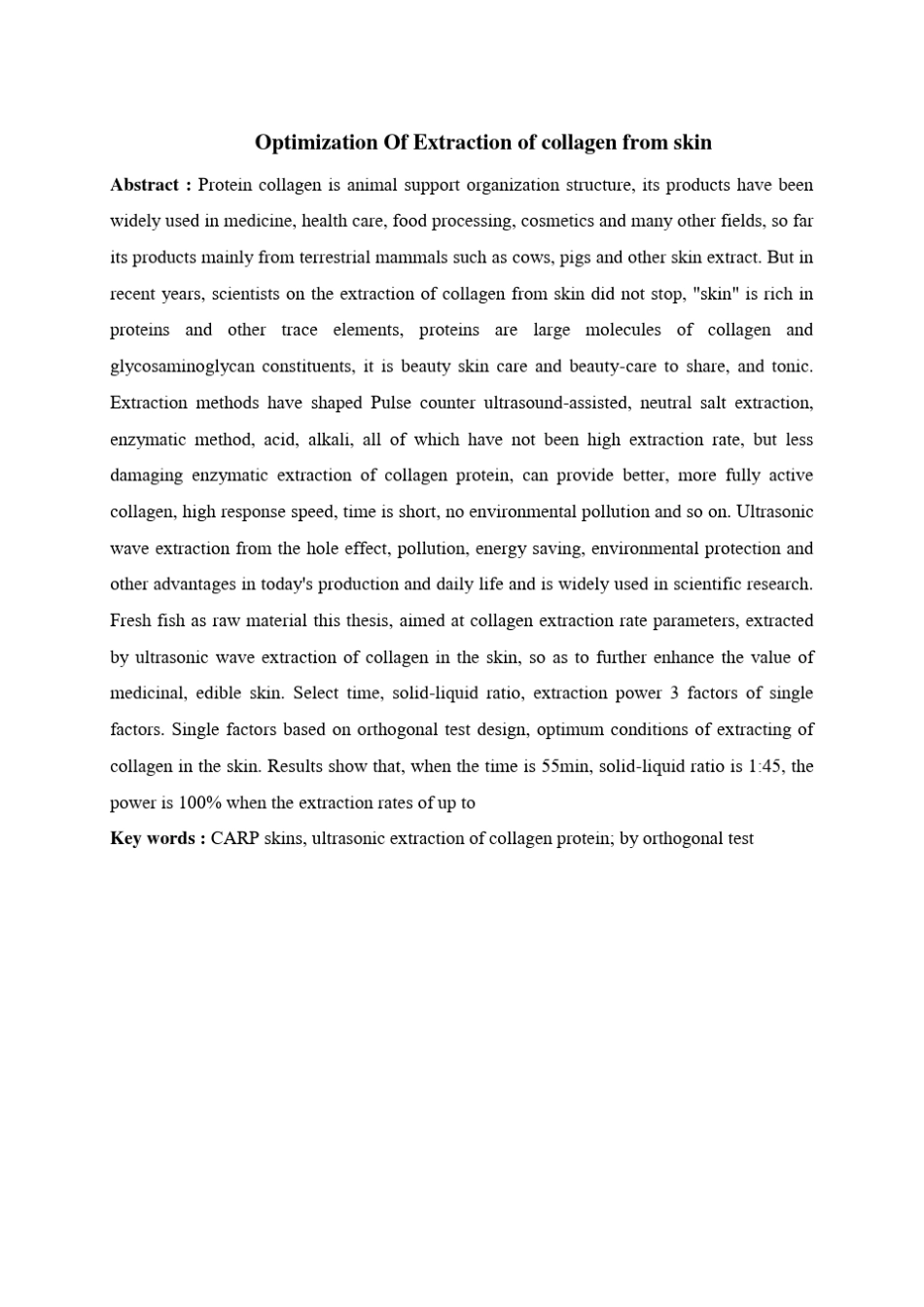 Optimization Of Extraction of collagen from skin

Abstract : Protein collagen is animal support organization structure, its products have been widely used in medicine, health care, food processing, cosmetics and many other fields, so far its products mainly from terrestrial mammals such as cows, pigs and other skin extract. But in recent years, scientists on the extraction of collagen from skin did not stop, "skin" is rich in proteins and other trace elements, proteins are large molecules of collagen and glycosaminoglycan constituents, it is beauty skin care and beauty-care to share, and tonic. Extraction methods have shaped Pulse counter ultrasound-assisted, neutral salt extraction, enzymatic method, acid, alkali, all of which have not been high extraction rate, but less damaging enzymatic extraction of collagen protein, can provide better, more fully active collagen, high response speed, time is short, no environmental pollution and so on. Ultrasonic wave extraction from the hole effect, pollution, energy saving, environmental protection and other advantages in today's production and daily life and is widely used in scientific research. Fresh fish as raw material this thesis, aimed at collagen extraction rate parameters, extracted by ultrasonic wave extraction of collagen in the skin, so as to further enhance the value of medicinal, edible skin. Select time, solid-liquid ratio, extraction power 3 factors of single factors. Single factors based on orthogonal test design, optimum conditions of extracting of collagen in the skin. Results show that, when the time is 55min, solid-liquid ratio is 1:45, the power is 100% when the extraction rates of up to

Key words : CARP skins, ultrasonic extraction of collagen protein; by orthogonal test